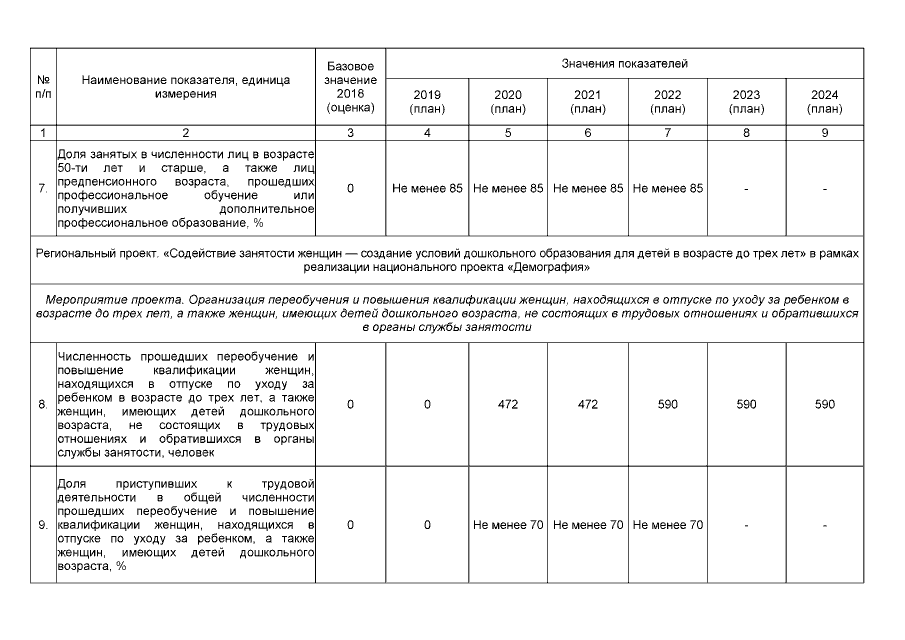 | № п/п | Наименование показателя, единица измерения | Базовое значение 2018 (оценка) | Значения показателей |  |  |  |  |  |
|---|---|---|---|---|---|---|---|---|
|  |  |  | 2019 (план) | 2020 (план) | 2021 (план) | 2022 (план) | 2023 (план) | 2024 (план) |
| 1 | 2 | 3 | 4 | 5 | 6 | 7 | 8 | 9 |
| 7. | Доля занятых в численности лиц в возрасте 50-ти лет и старше, а также лиц предпенсионного возраста, прошедших профессиональное обучение или получивших дополнительное профессиональное образование, % | 0 | Не менее 85 | Не менее 85 | Не менее 85 | Не менее 85 | - | - |
| Региональный проект. «Содействие занятости женщин — создание условий дошкольного образования для детей в возрасте до трех лет» в рамках реализации национального проекта «Демография» |  |  |  |  |  |  |  |  |
| Мероприятие проекта. Организация переобучения и повышения квалификации женщин, находящихся в отпуске по уходу за ребенком в возрасте до трех лет, а также женщин, имеющих детей дошкольного возраста, не состоящих в трудовых отношениях и обратившихся в органы службы занятости |  |  |  |  |  |  |  |  |
| 8. | Численность прошедших переобучение и повышение квалификации женщин, находящихся в отпуске по уходу за ребенком в возрасте до трех лет, а также женщин, имеющих детей дошкольного возраста, не состоящих в трудовых отношениях и обратившихся в органы службы занятости, человек | 0 | 0 | 472 | 472 | 590 | 590 | 590 |
| 9. | Доля приступивших к трудовой деятельности в общей численности прошедших переобучение и повышение квалификации женщин, находящихся в отпуске по уходу за ребенком, а также женщин, имеющих детей дошкольного возраста, % | 0 | 0 | Не менее 70 | Не менее 70 | Не менее 70 | - | - |